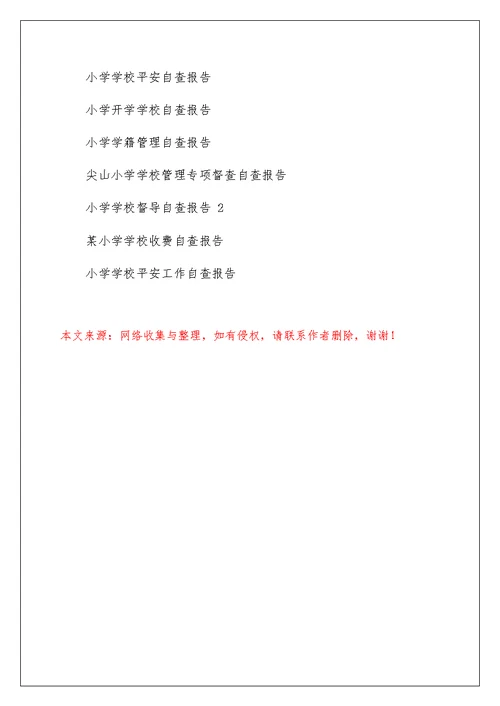 小学学校平安自查报告

小学开学学校自查报告

小学学籍管理自查报告

尖山小学学校管理专项督查自查报告

小学学校督导自查报告 2

某小学学校收费自查报告

小学学校平安工作自查报告

本文来源：网络收集与整理，如有侵权，请联系作者删除，谢谢！